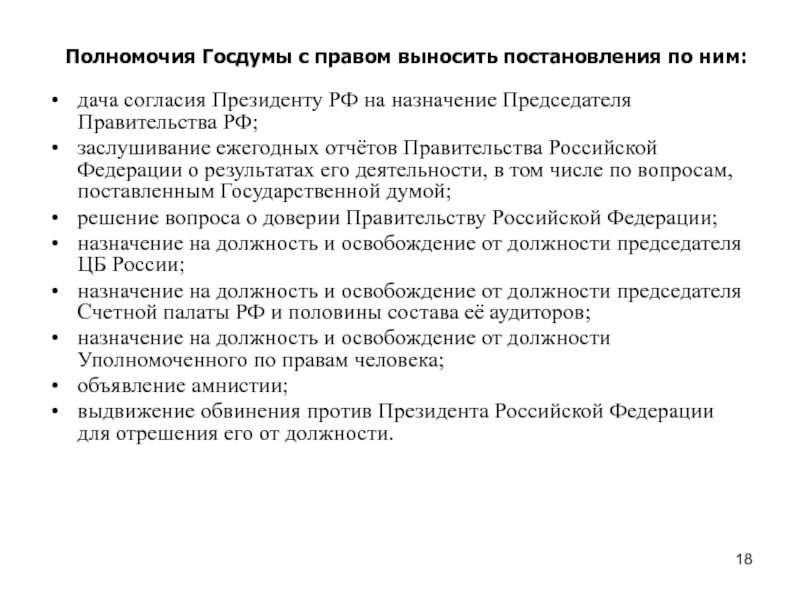 Полномочия Госдумы с правом выносить постановления по ним:

• дача согласия Президенту РФ на назначение Председателя Правительства РФ;
• заслушивание ежегодных отчётов Правительства Российской Федерации о результатах его деятельности, в том числе по вопросам, поставленным Государственной думой;
• решение вопроса о доверии Правительству Российской Федерации;
• назначение на должность и освобождение от должности председателя ЦБ России;
• назначение на должность и освобождение от должности председателя Счетной палаты РФ и половины состава её аудиторов;
• назначение на должность и освобождение от должности Уполномоченного по правам человека;
• объявление амнистии;
• выдвижение обвинения против Президента Российской Федерации для отрешения его от должности.

18